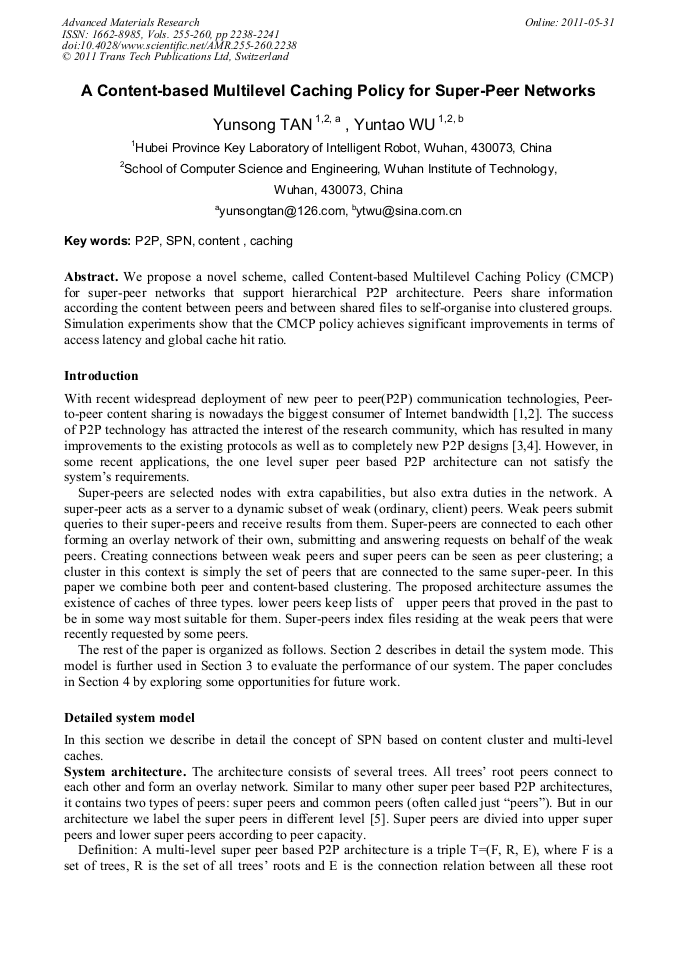 Advanced Materials Research
ISSN: 1662-8985, Vols. 255-260, pp 2238-2241
doi:10.4028/www.scientific.net/AMR.255-260.2238
© 2011 Trans Tech Publications Ltd, Switzerland

Online: 2011-05-31

A Content-based Multilevel Caching Policy for Super-Peer Networks

Yunsong TAN $^{1,2,a}$ , Yuntao WU $^{1,2,b}$

$^1$Hubei Province Key Laboratory of Intelligent Robot, Wuhan, 430073, China

$^2$School of Computer Science and Engineering, Wuhan Institute of Technology, Wuhan, 430073, China

$^a$yunsongtan@126.com, $^b$ytwu@sina.com.cn

Key words: P2P, SPN, content , caching

Abstract. We propose a novel scheme, called Content-based Multilevel Caching Policy (CMCP) for super-peer networks that support hierarchical P2P architecture. Peers share information according the content between peers and between shared files to self-organise into clustered groups. Simulation experiments show that the CMCP policy achieves significant improvements in terms of access latency and global cache hit ratio.

Introduction

With recent widespread deployment of new peer to peer(P2P) communication technologies, Peer-to-peer content sharing is nowadays the biggest consumer of Internet bandwidth [1,2]. The success of P2P technology has attracted the interest of the research community, which has resulted in many improvements to the existing protocols as well as to completely new P2P designs [3,4]. However, in some recent applications, the one level super peer based P2P architecture can not satisfy the system's requirements.

Super-peers are selected nodes with extra capabilities, but also extra duties in the network. A super-peer acts as a server to a dynamic subset of weak (ordinary, client) peers. Weak peers submit queries to their super-peers and receive results from them. Super-peers are connected to each other forming an overlay network of their own, submitting and answering requests on behalf of the weak peers. Creating connections between weak peers and super peers can be seen as peer clustering; a cluster in this context is simply the set of peers that are connected to the same super-peer. In this paper we combine both peer and content-based clustering. The proposed architecture assumes the existence of caches of three types. lower peers keep lists of upper peers that proved in the past to be in some way most suitable for them. Super-peers index files residing at the weak peers that were recently requested by some peers.

The rest of the paper is organized as follows. Section 2 describes in detail the system mode. This model is further used in Section 3 to evaluate the performance of our system. The paper concludes in Section 4 by exploring some opportunities for future work.

Detailed system model

In this section we describe in detail the concept of SPN based on content cluster and multi-level caches.

System architecture. The architecture consists of several trees. All trees' root peers connect to each other and form an overlay network. Similar to many other super peer based P2P architectures, it contains two types of peers: super peers and common peers (often called just "peers"). But in our architecture we label the super peers in different level [5]. Super peers are divied into upper super peers and lower super peers according to peer capacity.

Definition: A multi-level super peer based P2P architecture is a triple T=(F, R, E), where F is a set of trees, R is the set of all trees' roots and E is the connection relation between all these root